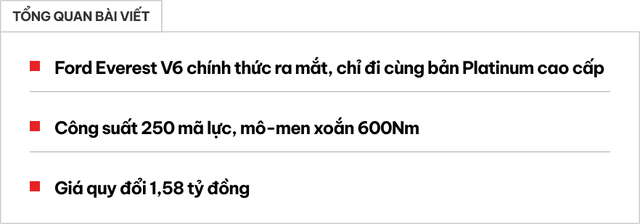 TỔNG QUAN BÀI VIẾT

Ford Everest V6 chính thức ra mắt, chỉ đi cùng bản Platinum cao cấp

Công suất 250 mã lực, mô-men xoắn 600Nm

Giá quy đổi 1,58 tỷ đồng